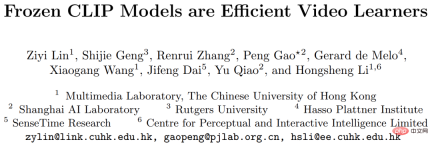 Frozen CLIP Models are Efficient Video Learners

Ziyi Lin$^1$, Shijie Geng$^3$, Renrui Zhang$^2$, Peng Gao$^{\star 2}$, Gerard de Melo$^4$, Xiaogang Wang$^1$, Jifeng Dai$^5$, Yu Qiao$^2$, and Hongsheng Li$^{1,6}$

$^1$ Multimedia Laboratory, The Chinese University of Hong Kong
$^2$ Shanghai AI Laboratory $^3$ Rutgers University $^4$ Hasso Plattner Institute
$^5$ SenseTime Research $^6$ Centre for Perceptual and Interactive Intelligence Limited
zylin@link.cuhk.edu.hk, gaopeng@pjlab.org.cn, hsli@ee.cuhk.edu.hk

php 中文网